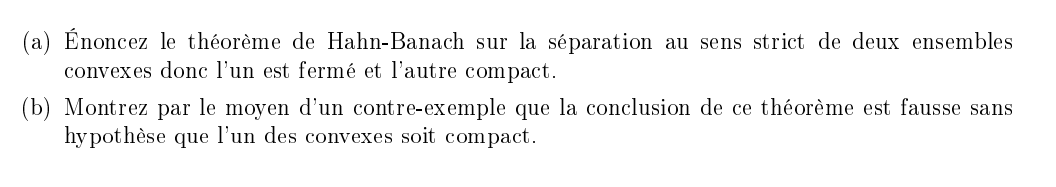 (a) Énoncez le théorème de Hahn-Banach sur la séparation au sens strict de deux ensembles convexes donc l'un est fermé et l'autre compact.

(b) Montrez par le moyen d'un contre-exemple que la conclusion de ce théorème est fausse sans hypothèse que l'un des convexes soit compact.